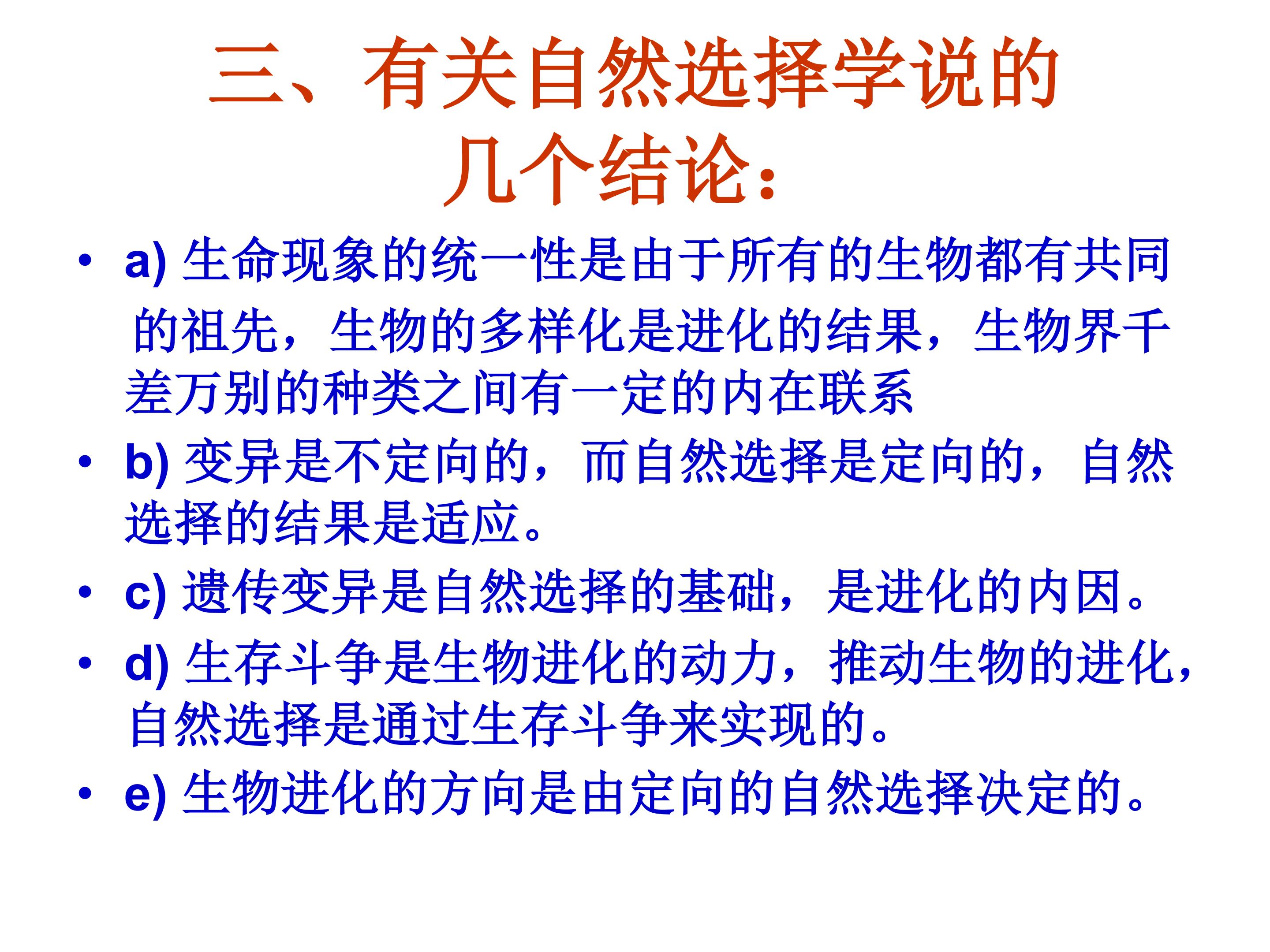 三、有关自然选择学说的
几个结论：

• a)生命现象的统一性是由于所有的生物都有共同的祖先，生物的多样化是进化的结果，生物界千差万别的种类之间有一定的内在联系
• b)变异是不定向的，而自然选择是定向的，自然选择的结果是适应。
• c)遗传变异是自然选择的基础，是进化的内因。
• d)生存斗争是生物进化的动力，推动生物的进化，自然选择是通过生存斗争来实现的。
• e)生物进化的方向是由定向的自然选择决定的。